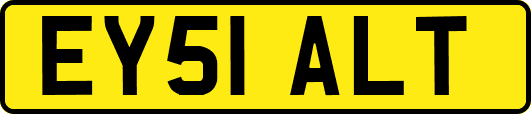 EY51 ALT